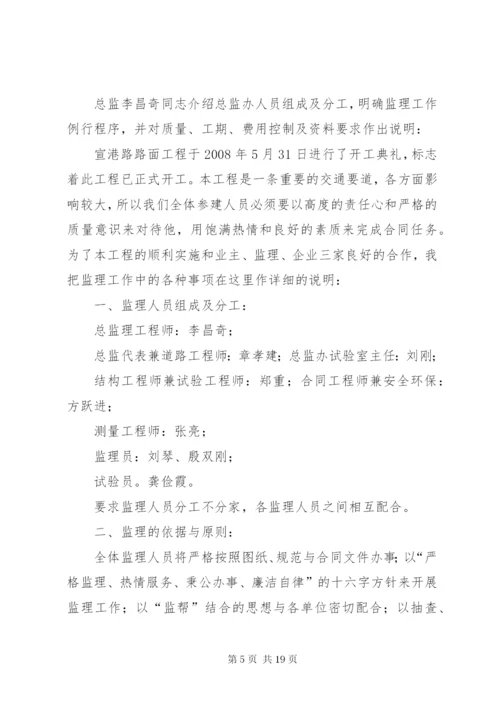 总监李昌奇同志介绍总监办人员组成及分工，明确监理工作例行程序，并对质量、工期、费用控制及资料要求作出说明：

宣港路路面工程于 2008 年 5 月 31 日进行了开工典礼，标志着此工程已正式开工。本工程是一条重要的交通要道，各方面影响较大，所以我们全体参建人员必须要以高度的责任心和严格的质量意识来对待他，用饱满热情和良好的素质来完成合同任务。为了本工程的顺利实施和业主、监理、企业三家良好的合作，我把监理工作中的各种事项在这里作详细的说明：

一、监理人员组成及分工：

总监理工程师：李昌奇；

总监代表兼道路工程师：章孝建；总监办试验室主任：刘刚；

结构工程师兼试验工程师：郑重；合同工程师兼安全环保：方跃进；

测量工程师：张亮；

监理员：刘琴、殷双刚；

试验员。龚俭霞。

要求监理人员分工不分家，各监理人员之间相互配合。

二、监理的依据与原则：

全体监理人员将严格按照图纸、规范与合同文件办事；以“严格监理、热情服务、秉公办事、廉洁自律”的十六字方针来开展监理工作；以“监帮”结合的思想与各单位密切配合；以抽查、

第 5 页 共 19 页